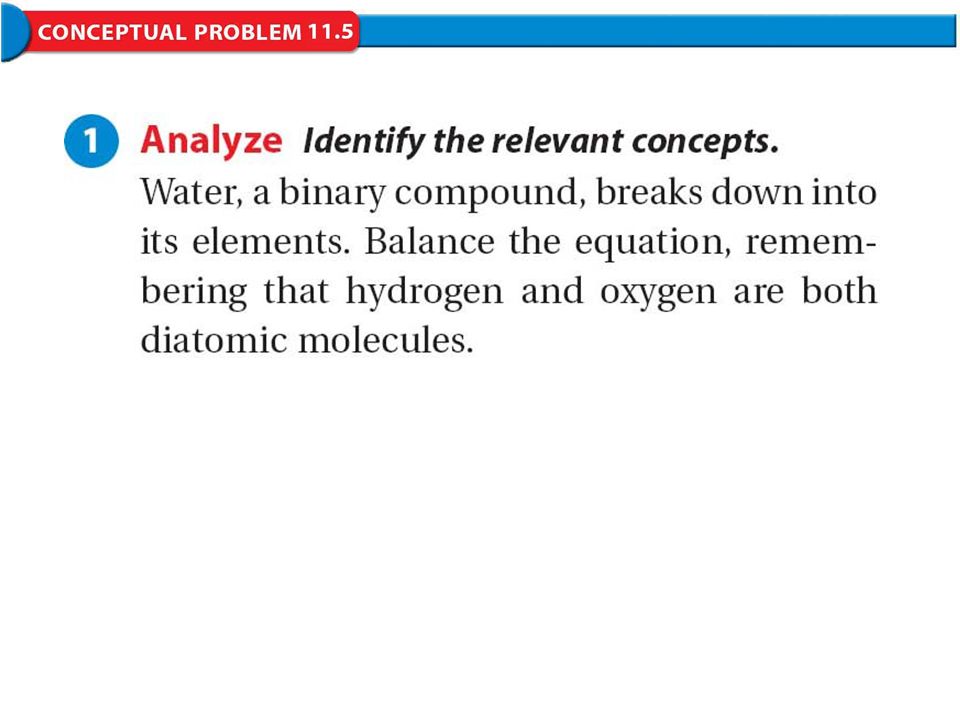 CONCEPTUAL PROBLEM 11.5

1 Analyze Identify the relevant concepts.

Water, a binary compound, breaks down into its elements. Balance the equation, remembering that hydrogen and oxygen are both diatomic molecules.